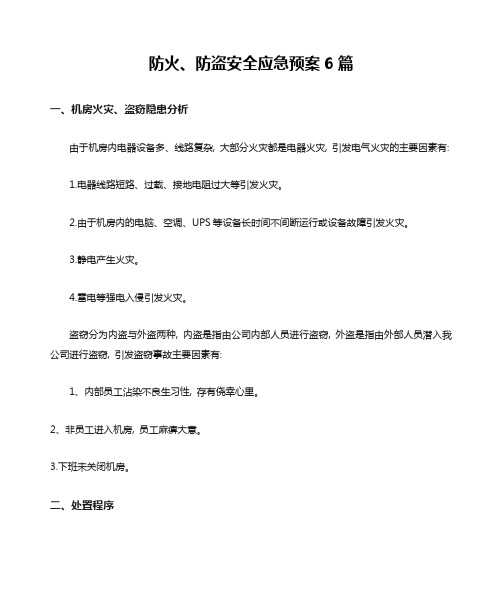 防火、防盗安全应急预案 6 篇

一、机房火灾、盗窃隐患分析

由于机房内电器设备多、线路复杂，大部分火灾都是电器火灾，引发电气火灾的主要因素有：

1.电器线路短路、过载、接地电阻过大等引发火灾。

2.由于机房内的电脑、空调、UPS 等设备长时间不间断运行或设备故障引发火灾。

3.静电产生火灾。

4.雷电等强电入侵引发火灾。

盗窃分为内盗与外盗两种，内盗是指由公司内部人员进行盗窃，外盗是指由外部人员潜入我公司进行盗窃，引发盗窃事故主要因素有：

1、内部员工沾染不良生习性，存有侥幸心里。

2、非员工进入机房，员工麻痹大意。

3.下班未关闭机房。

二、处置程序